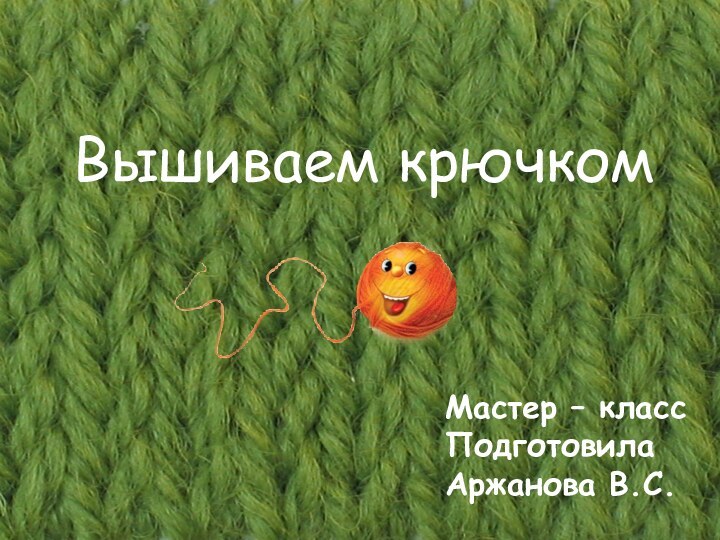 Вышиваем крючком

Мастер – класс
Подготовила
Аржанова В.С.